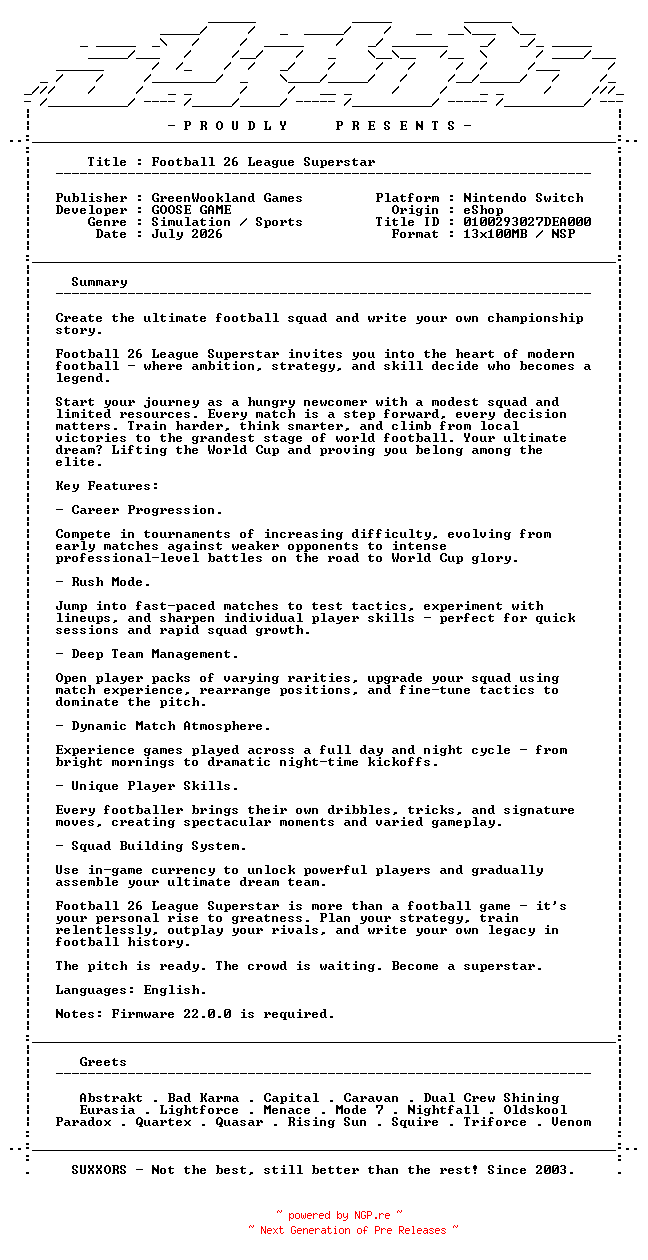 - P R O U D L Y P R E S E N T S -

Title : Football 26 League Superstar

Publisher : GreenWookland Games
Developer : GOOSE GAME
Genre : Simulation / Sports
Date : July 2026

Platform : Nintendo Switch
Origin : eShop
Title ID : 0100293027DEA000
Format : 13x100MB / NSP

Summary

Create the ultimate football squad and write your own championship story.

Football 26 League Superstar invites you into the heart of modern football - where ambition, strategy, and skill decide who becomes a legend.

Start your journey as a hungry newcomer with a modest squad and limited resources. Every match is a step forward, every decision matters. Train harder, think smarter, and climb from local victories to the grandest stage of world football. Your ultimate dream? Lifting the World Cup and proving you belong among the elite.

Key Features:

- Career Progression.

Compete in tournaments of increasing difficulty, evolving from early matches against weaker opponents to intense professional-level battles on the road to World Cup glory.

- Rush Mode.

Jump into fast-paced matches to test tactics, experiment with lineups, and sharpen individual player skills - perfect for quick sessions and rapid squad growth.

- Deep Team Management.

Open player packs of varying rarities, upgrade your squad using match experience, rearrange positions, and fine-tune tactics to dominate the pitch.

- Dynamic Match Atmosphere.

Experience games played across a full day and night cycle - from bright mornings to dramatic night-time kickoffs.

- Unique Player Skills.

Every footballer brings their own dribbles, tricks, and signature moves, creating spectacular moments and varied gameplay.

- Squad Building System.

Use in-game currency to unlock powerful players and gradually assemble your ultimate dream team.

Football 26 League Superstar is more than a football game - it's your personal rise to greatness. Plan your strategy, train relentlessly, outplay your rivals, and write your own legacy in football history.

The pitch is ready. The crowd is waiting. Become a superstar.

Languages: English.

Notes: Firmware 22.0.0 is required.

Greets

Abstrakt . Bad Karma . Capital . Caravan . Dual Crew Shining
Eurasia . Lightforce . Menace . Mode 7 . Nightfall . Oldskool
Paradox . Quartex . Quasar . Rising Sun . Squire . Triforce . Venom

SUXXORS - Not the best, still better than the rest! Since 2003.

~ powered by NGP.re ~
~ Next Generation of Pre Releases ~